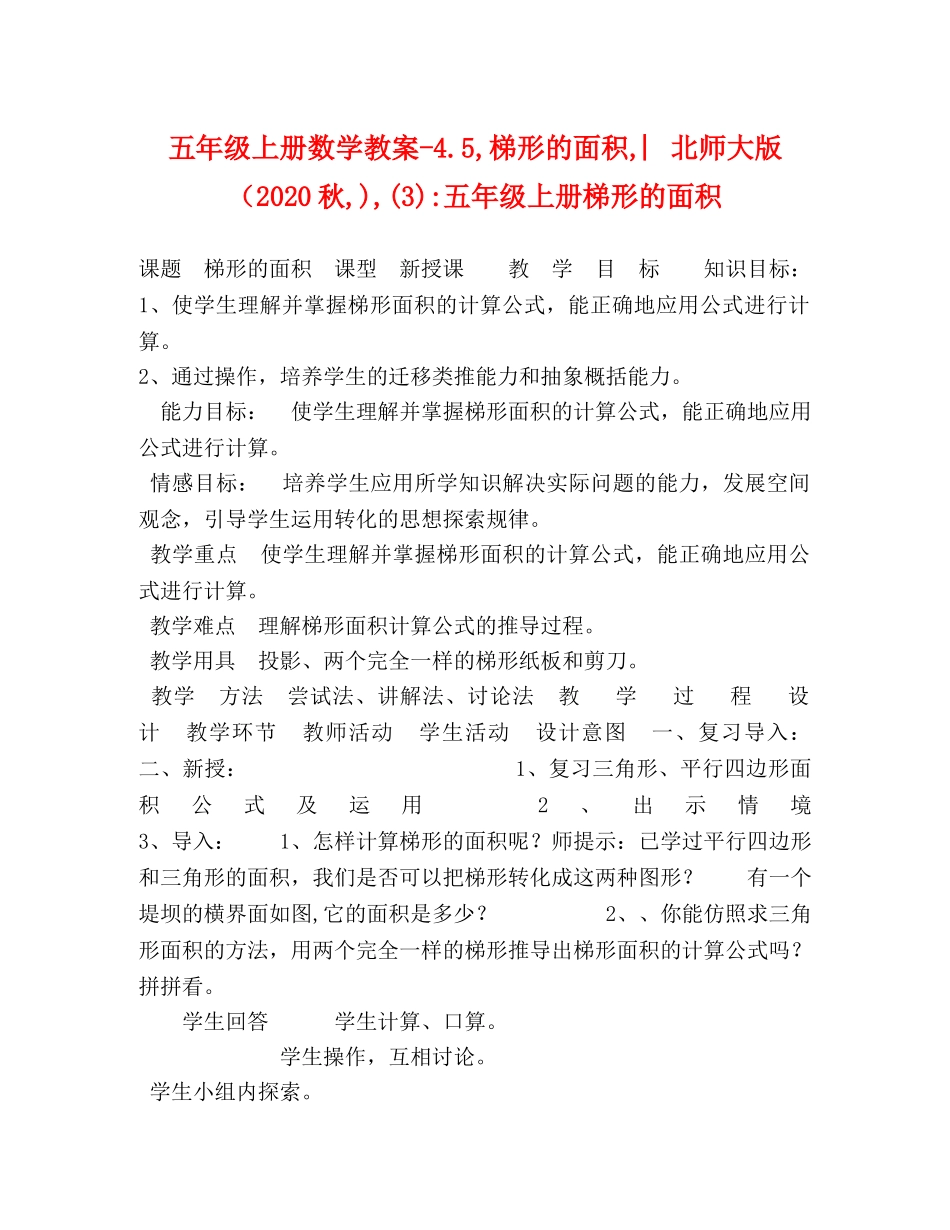 五年级上册数学教案-4.5,梯形的面积,| 北师大版（2020秋,),(3):五年级上册梯形的面积

课题 梯形的面积 课型 新授课 教 学 目 标 知识目标：1、使学生理解并掌握梯形面积的计算公式，能正确地应用公式进行计算。
2、通过操作，培养学生的迁移类推能力和抽象概括能力。
能力目标： 使学生理解并掌握梯形面积的计算公式，能正确地应用公式进行计算。
情感目标： 培养学生应用所学知识解决实际问题的能力，发展空间观念，引导学生运用转化的思想探索规律。
教学重点 使学生理解并掌握梯形面积的计算公式，能正确地应用公式进行计算。
教学难点 理解梯形面积计算公式的推导过程。
教学用具 投影、两个完全一样的梯形纸板和剪刀。
教学 方法 尝试法、讲解法、讨论法 教 学 过 程 设 计 教学环节 教师活动 学生活动 设计意图 一、复习导入：二、新授： 1、复习三角形、平行四边形面积 公 式 及 运 用 2 、 出 示 情 境 3、导入： 1、怎样计算梯形的面积呢？师提示：已学过平行四边形和三角形的面积，我们是否可以把梯形转化成这两种图形？ 有一个堤坝的横界面如图,它的面积是多少？ 2、、你能仿照求三角形面积的方法，用两个完全一样的梯形推导出梯形面积的计算公式吗？拼拼看。
学生回答 学生计算、口算。
学生操作，互相讨论。
学生小组内探索。